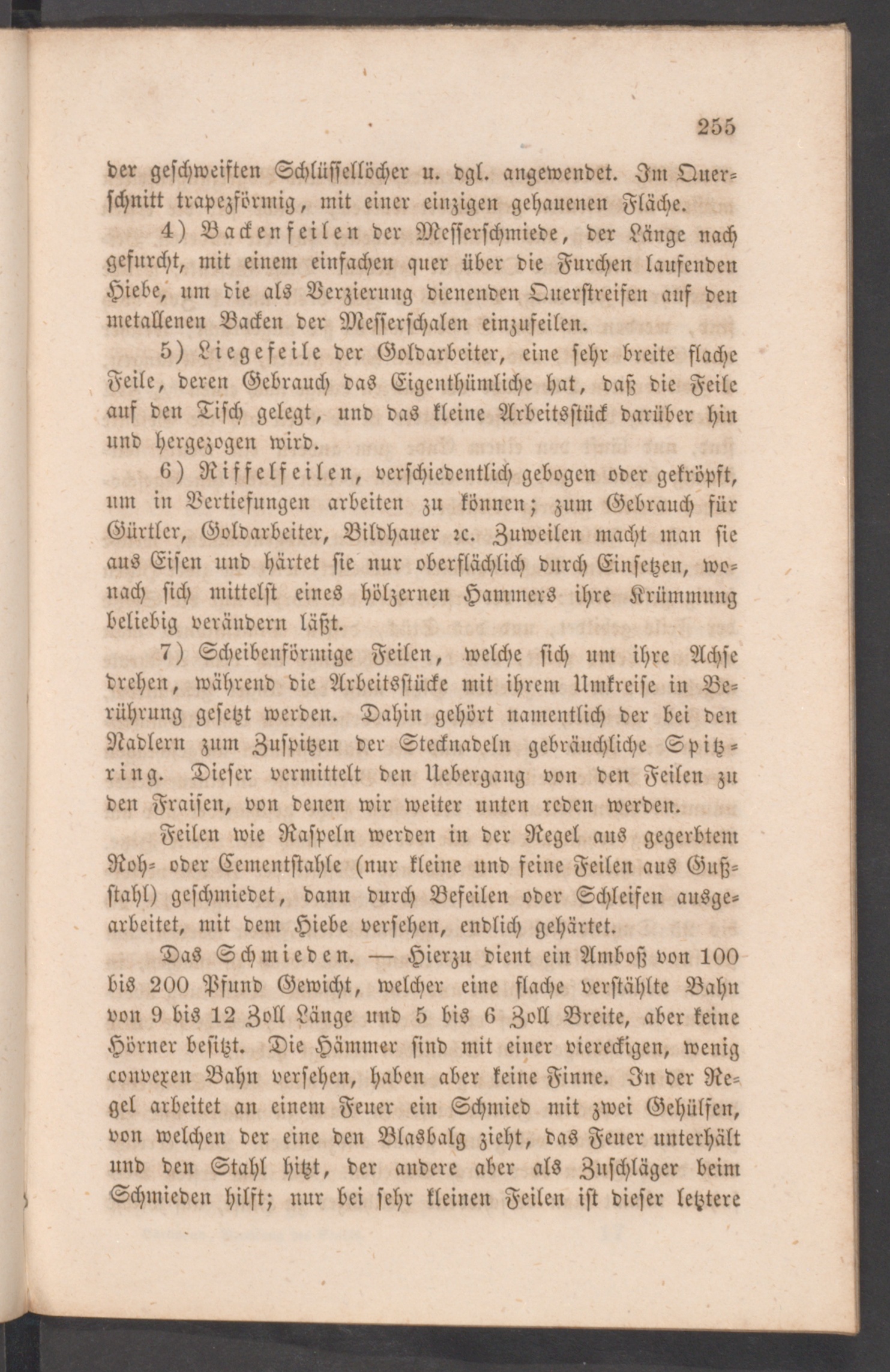 255

der geschweiften Schlüssellöcher u. dgl. angewendet. Im Querschnitt trapezförmig, mit einer einzigen gehauenen Fläche.

4) Backenfeilen der Messerschmiede, der Länge nach gefurcht, mit einem einfachen quer über die Furchen laufenden Hiebe, um die als Verzierung dienenden Querstreifen auf den metallenen Backen der Messerschalen einzufeilen.

5) Liegefeile der Goldarbeiter, eine sehr breite flache Feile, deren Gebrauch das Eigenthümliche hat, daß die Feile auf den Tisch gelegt, und das kleine Arbeitsstück darüber hin und hergezogen wird.

6) Riffelfeilen, verschiedentlich gebogen oder gekröpft, um in Vertiefungen arbeiten zu können; zum Gebrauch für Gürtler, Goldarbeiter, Bildhauer ꝛc. Zuweilen macht man sie aus Eisen und härtet sie nur oberflächlich durch Einsetzen, wonach sich mittelst eines hölzernen Hammers ihre Krümmung beliebig verändern läßt.

7) Scheibenförmige Feilen, welche sich um ihre Achse drehen, während die Arbeitsstücke mit ihrem Umkreise in Berührung gesetzt werden. Dahin gehört namentlich der bei den Nadlern zum Zuspitzen der Stecknadeln gebräuchliche Spitzring. Dieser vermittelt den Uebergang von den Feilen zu den Fraisen, von denen wir weiter unten reden werden.

Feilen wie Raspeln werden in der Regel aus gegerbtem Roh- oder Cementstahle (nur kleine und feine Feilen aus Gußstahl) geschmiedet, dann durch Befeilen oder Schleifen ausgearbeitet, mit dem Hiebe versehen, endlich gehärtet.

Das Schmieden. — Hierzu dient ein Amboß von 100 bis 200 Pfund Gewicht, welcher eine flache verstählte Bahn von 9 bis 12 Zoll Länge und 5 bis 6 Zoll Breite, aber keine Hörner besitzt. Die Hämmer sind mit einer viereckigen, wenig convexen Bahn versehen, haben aber keine Finne. In der Regel arbeitet an einem Feuer ein Schmied mit zwei Gehülfen, von welchen der eine den Blasbalg zieht, das Feuer unterhält und den Stahl hitzt, der andere aber als Zuschläger beim Schmieden hilft; nur bei sehr kleinen Feilen ist dieser letztere